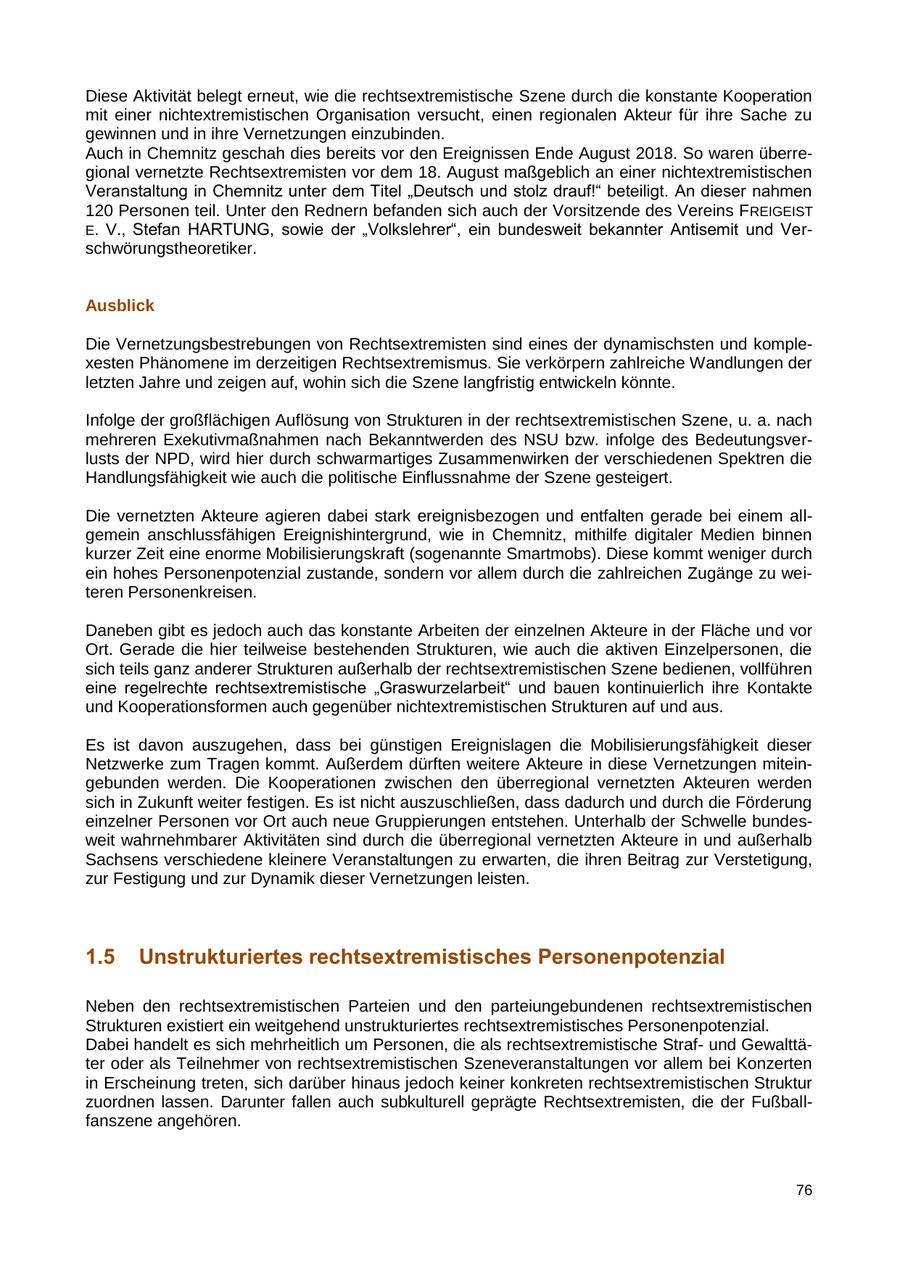 Diese Aktivität belegt erneut, wie die rechtsextremistische Szene durch die konstante Kooperation mit einer nichtextremistischen Organisation versucht, einen regionalen Akteur für ihre Sache zu gewinnen und in ihre Vernetzungen einzubinden.
Auch in Chemnitz geschah dies bereits vor den Ereignissen Ende August 2018. So waren überregional vernetzte Rechtsextremisten vor dem 18. August maßgeblich an einer nichtextremistischen Veranstaltung in Chemnitz unter dem Titel „Deutsch und stolz drauf!“ beteiligt. An dieser nahmen 120 Personen teil. Unter den Rednern befanden sich auch der Vorsitzende des Vereins FREIGEIST E. V., Stefan HARTUNG, sowie der „Volkslehrer“, ein bundesweit bekannter Antisemit und Verschwörungstheoretiker.

Ausblick

Die Vernetzungsbestrebungen von Rechtsextremisten sind eines der dynamischsten und komplexesten Phänomene im derzeitigen Rechtsextremismus. Sie verkörpern zahlreiche Wandlungen der letzten Jahre und zeigen auf, wohin sich die Szene langfristig entwickeln könnte.

Infolge der großflächigen Auflösung von Strukturen in der rechtsextremistischen Szene, u. a. nach mehreren Exekutivmaßnahmen nach Bekanntwerden des NSU bzw. infolge des Bedeutungsverlusts der NPD, wird hier durch schwarmartiges Zusammenwirken der verschiedenen Spektren die Handlungsfähigkeit wie auch die politische Einflussnahme der Szene gesteigert.

Die vernetzten Akteure agieren dabei stark ereignisbezogen und entfalten gerade bei einem allgemein anschlussfähigen Ereignishintergrund, wie in Chemnitz, mithilfe digitaler Medien binnen kurzer Zeit eine enorme Mobilisierungskraft (sogenannte Smartmobs). Diese kommt weniger durch ein hohes Personenpotenzial zustande, sondern vor allem durch die zahlreichen Zugänge zu weiteren Personenkreisen.

Daneben gibt es jedoch auch das konstante Arbeiten der einzelnen Akteure in der Fläche und vor Ort. Gerade die hier teilweise bestehenden Strukturen, wie auch die aktiven Einzelpersonen, die sich teils ganz anderer Strukturen außerhalb der rechtsextremistischen Szene bedienen, vollführen eine regelrechte rechtsextremistische „Graswurzelarbeit“ und bauen kontinuierlich ihre Kontakte und Kooperationsformen auch gegenüber nichtextremistischen Strukturen auf und aus.

Es ist davon auszugehen, dass bei günstigen Ereignislagen die Mobilisierungsfähigkeit dieser Netzwerke zum Tragen kommt. Außerdem dürften weitere Akteure in diese Vernetzungen miteingebunden werden. Die Kooperationen zwischen den überregional vernetzten Akteuren werden sich in Zukunft weiter festigen. Es ist nicht auszuschließen, dass dadurch und durch die Förderung einzelner Personen vor Ort auch neue Gruppierungen entstehen. Unterhalb der Schwelle bundesweit wahrnehmbarer Aktivitäten sind durch die überregional vernetzten Akteure in und außerhalb Sachsens verschiedene kleinere Veranstaltungen zu erwarten, die ihren Beitrag zur Verstetigung, zur Festigung und zur Dynamik dieser Vernetzungen leisten.

1.5 Unstrukturiertes rechtsextremistisches Personenpotenzial

Neben den rechtsextremistischen Parteien und den parteiungebundenen rechtsextremistischen Strukturen existiert ein weitgehend unstrukturiertes rechtsextremistisches Personenpotenzial.
Dabei handelt es sich mehrheitlich um Personen, die als rechtsextremistische Straf- und Gewalttäter oder als Teilnehmer von rechtsextremistischen Szeneveranstaltungen vor allem bei Konzerten in Erscheinung treten, sich darüber hinaus jedoch keiner konkreten rechtsextremistischen Struktur zuordnen lassen. Darunter fallen auch subkulturell geprägte Rechtsextremisten, die der Fußballfanszene angehören.

76